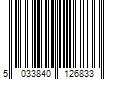 5 033840 126833